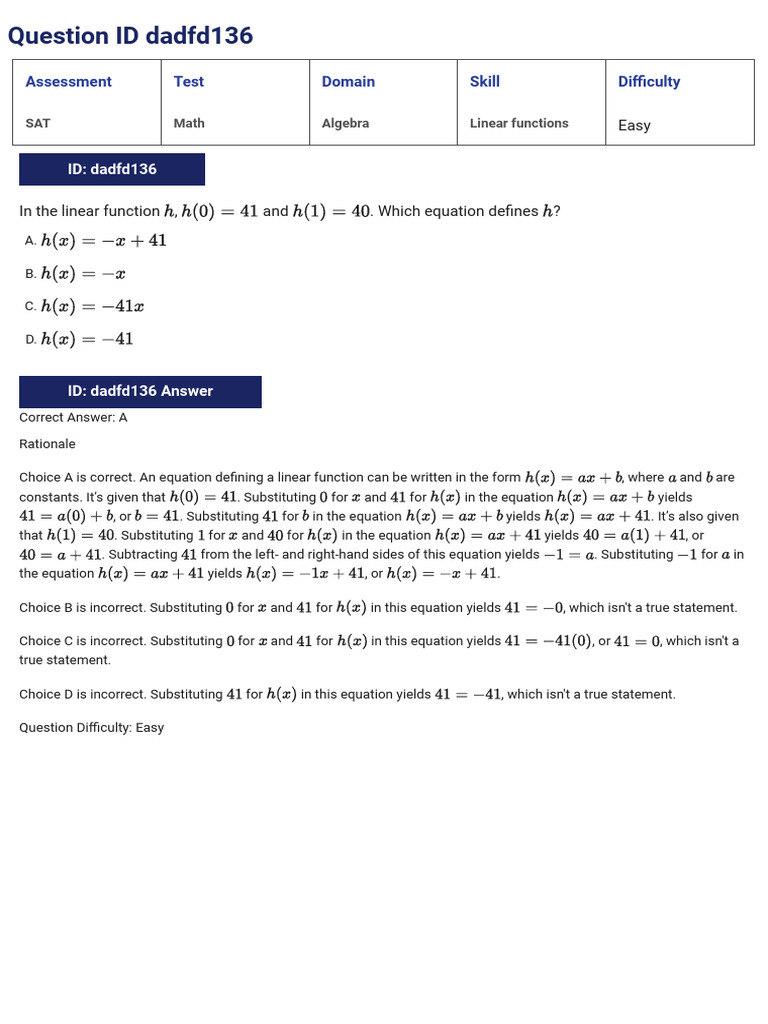 Question ID dadfd136

| Assessment | Test | Domain | Skill | Difficulty |
|---|---|---|---|---|
| SAT | Math | Algebra | Linear functions | Easy |

ID: dadfd136

In the linear function $h$, $h(0) = 41$ and $h(1) = 40$. Which equation defines $h$?

A. $h(x) = -x + 41$

B. $h(x) = -x$

C. $h(x) = -41x$

D. $h(x) = -41$

ID: dadfd136 Answer

Correct Answer: A

Rationale

Choice A is correct. An equation defining a linear function can be written in the form $h(x) = ax + b$, where $a$ and $b$ are constants. It's given that $h(0) = 41$. Substituting $0$ for $x$ and $41$ for $h(x)$ in the equation $h(x) = ax + b$ yields $41 = a(0) + b$, or $b = 41$. Substituting $41$ for $b$ in the equation $h(x) = ax + b$ yields $h(x) = ax + 41$. It's also given that $h(1) = 40$. Substituting $1$ for $x$ and $40$ for $h(x)$ in the equation $h(x) = ax + 41$ yields $40 = a(1) + 41$, or $40 = a + 41$. Subtracting $41$ from the left- and right-hand sides of this equation yields $-1 = a$. Substituting $-1$ for $a$ in the equation $h(x) = ax + 41$ yields $h(x) = -1x + 41$, or $h(x) = -x + 41$.

Choice B is incorrect. Substituting $0$ for $x$ and $41$ for $h(x)$ in this equation yields $41 = -0$, which isn't a true statement.

Choice C is incorrect. Substituting $0$ for $x$ and $41$ for $h(x)$ in this equation yields $41 = -41(0)$, or $41 = 0$, which isn't a true statement.

Choice D is incorrect. Substituting $41$ for $h(x)$ in this equation yields $41 = -41$, which isn't a true statement.

Question Difficulty: Easy